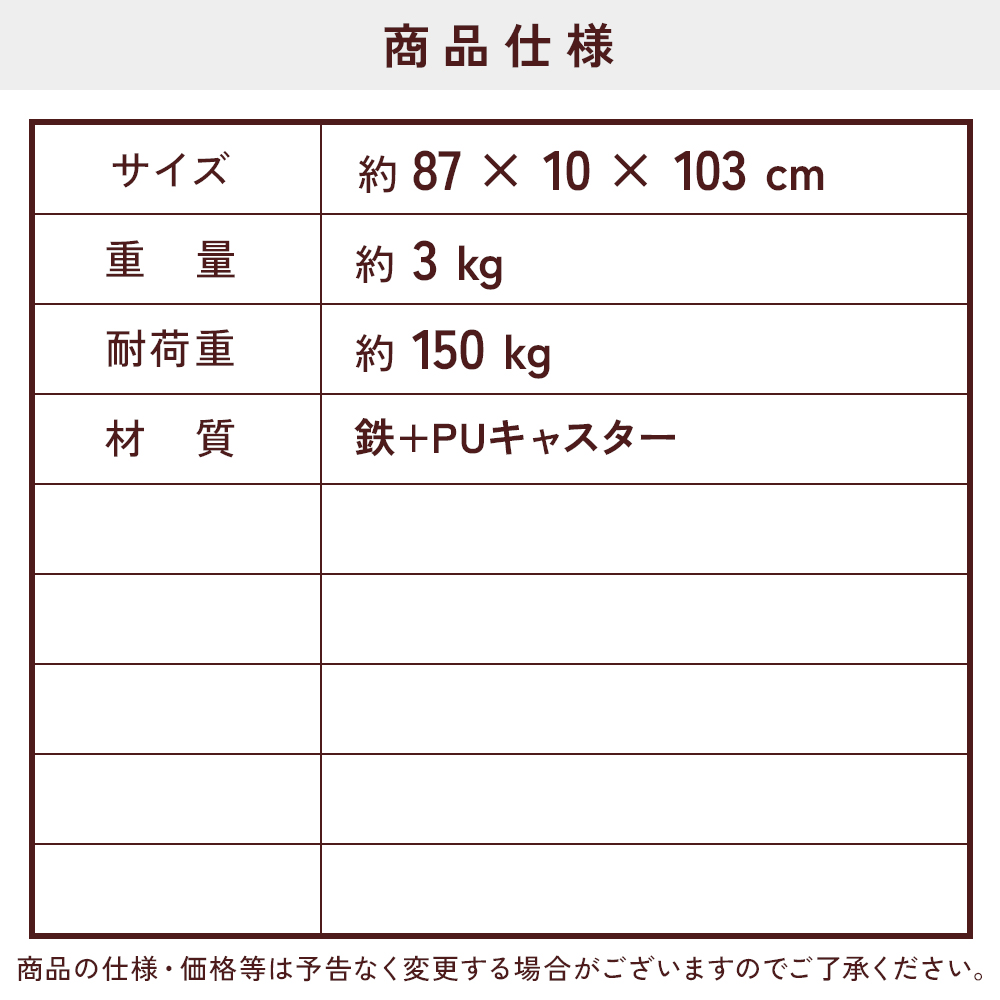 商品仕様

| サイズ | 約 87 × 10 × 103 cm |
|---|---|
| 重　量 | 約 3 kg |
| 耐荷重 | 約 150 kg |
| 材　質 | 鉄+PUキャスター |
| | |
| | |
| | |
| | |
| | |

商品の仕様・価格等は予告なく変更する場合がございますのでご了承ください。